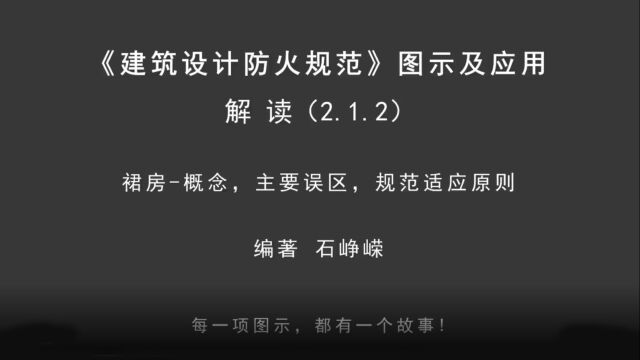 《建筑设计防火规范》图示及应用

解 读（2.1.2）

裙房-概念，主要误区，规范适应原则

编著 石峥嵘

每一项图示，都有一个故事！